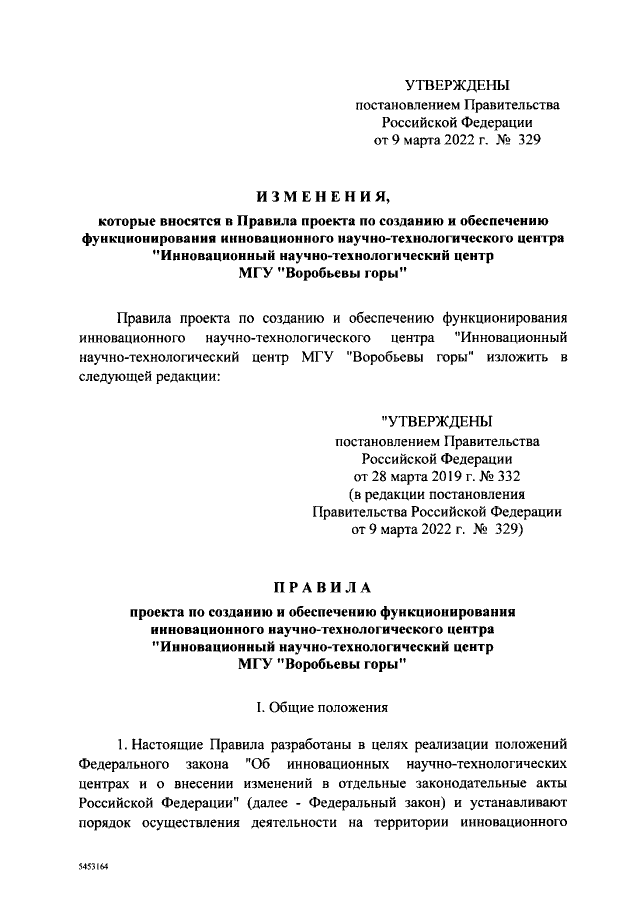 УТВЕРЖДЕНЫ
постановлением Правительства
Российской Федерации
от 9 марта 2022 г. № 329

ИЗМЕНЕНИЯ,

которые вносятся в Правила проекта по созданию и обеспечению функционирования инновационного научно-технологического центра "Инновационный научно-технологический центр МГУ "Воробьевы горы"

Правила проекта по созданию и обеспечению функционирования инновационного научно-технологического центра "Инновационный научно-технологический центр МГУ "Воробьевы горы" изложить в следующей редакции:

"УТВЕРЖДЕНЫ
постановлением Правительства
Российской Федерации
от 28 марта 2019 г. № 332
(в редакции постановления
Правительства Российской Федерации
от 9 марта 2022 г. № 329)

ПРАВИЛА

проекта по созданию и обеспечению функционирования инновационного научно-технологического центра "Инновационный научно-технологический центр МГУ "Воробьевы горы"

I. Общие положения

1. Настоящие Правила разработаны в целях реализации положений Федерального закона "Об инновационных научно-технологических центрах и о внесении изменений в отдельные законодательные акты Российской Федерации" (далее - Федеральный закон) и устанавливают порядок осуществления деятельности на территории инновационного

5453164